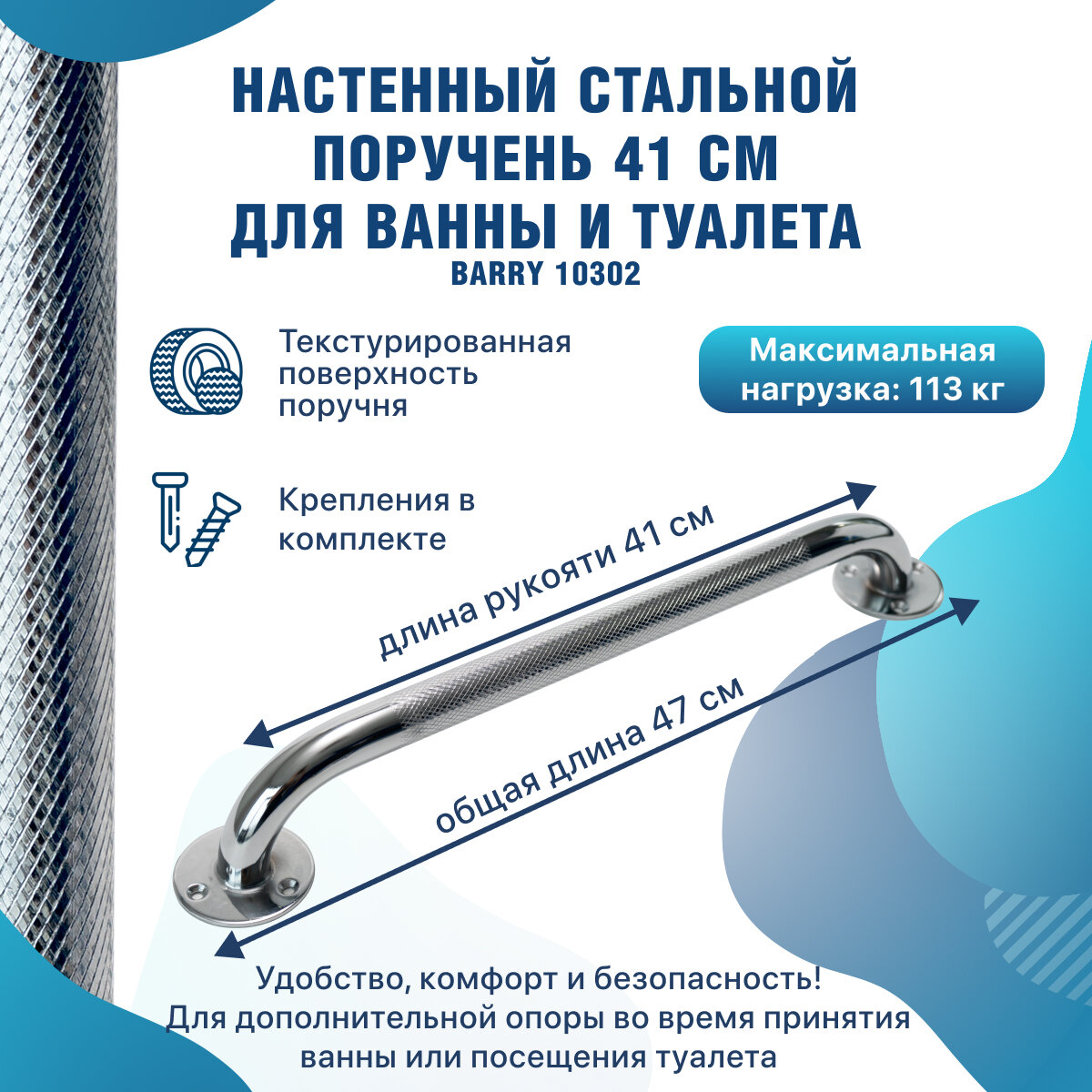 НАСТЕННЫЙ СТАЛЬНОЙ ПОРУЧЕНЬ 41 СМ ДЛЯ ВАННЫ И ТУАЛЕТА

BARRY 10302

Текстурированная поверхность поручня

Максимальная нагрузка: 113 кг

Крепления в комплекте

длина рукояти 41 см

общая длина 47 см

Удобство, комфорт и безопасность!
Для дополнительной опоры во время принятия ванны или посещения туалета